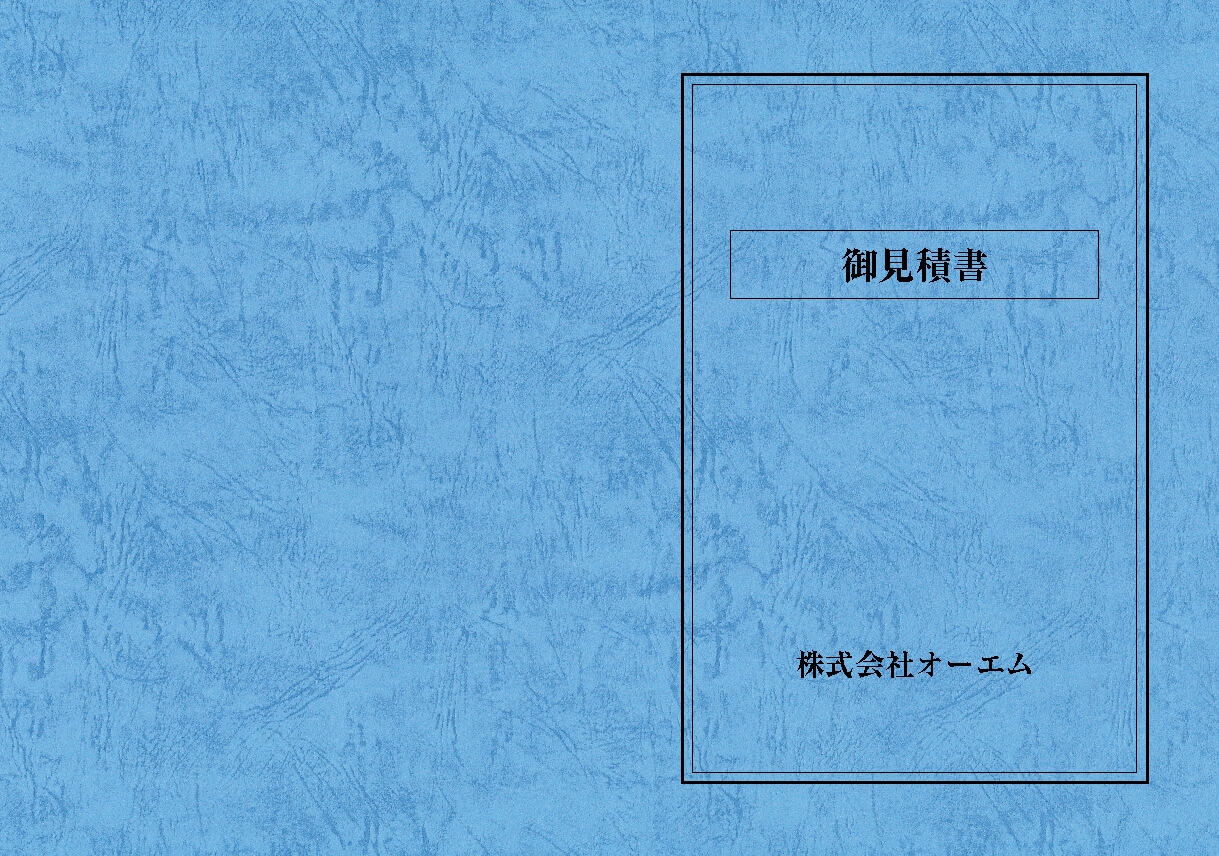 御見積書

株式会社オーエム